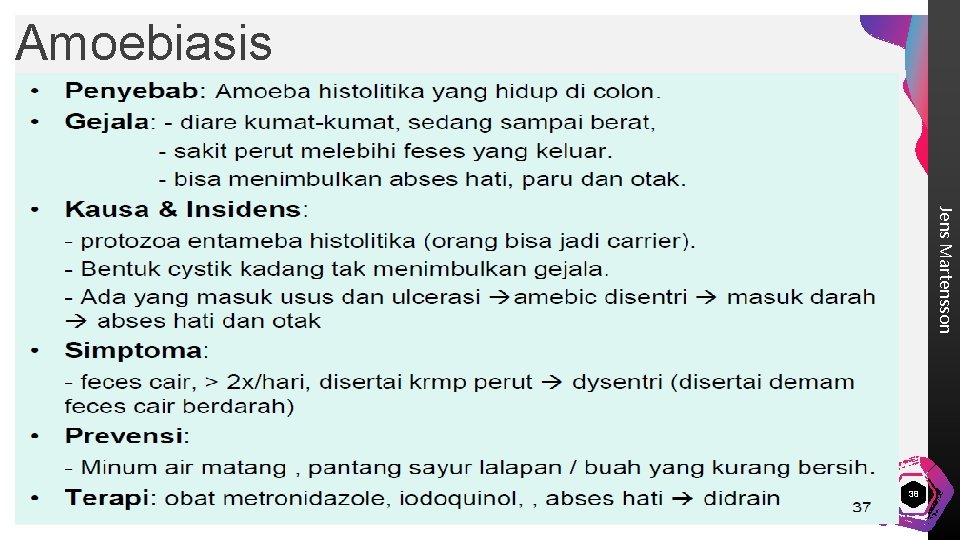 Amoebiasis

• Penyebab: Amoeba histolitika yang hidup di colon.

• Gejala: - diare kumat-kumat, sedang sampai berat,
- sakit perut melebihi feses yang keluar.
- bisa menimbulkan abses hati, paru dan otak.

• Kausa & Insidens:
- protozoa entameba histolitika (orang bisa jadi carrier).
- Bentuk cystik kadang tak menimbulkan gejala.
- Ada yang masuk usus dan ulcerasi →amebic disentri → masuk darah → abses hati dan otak

• Simptoma:
- feces cair, > 2x/hari, disertai krmp perut → dysentri (disertai demam feces cair berdarah)

• Prevensi:
- Minum air matang , pantang sayur lalapan / buah yang kurang bersih.

• Terapi: obat metronidazole, iodoquinol, , abses hati → didrain

37

Jens Martensson

38